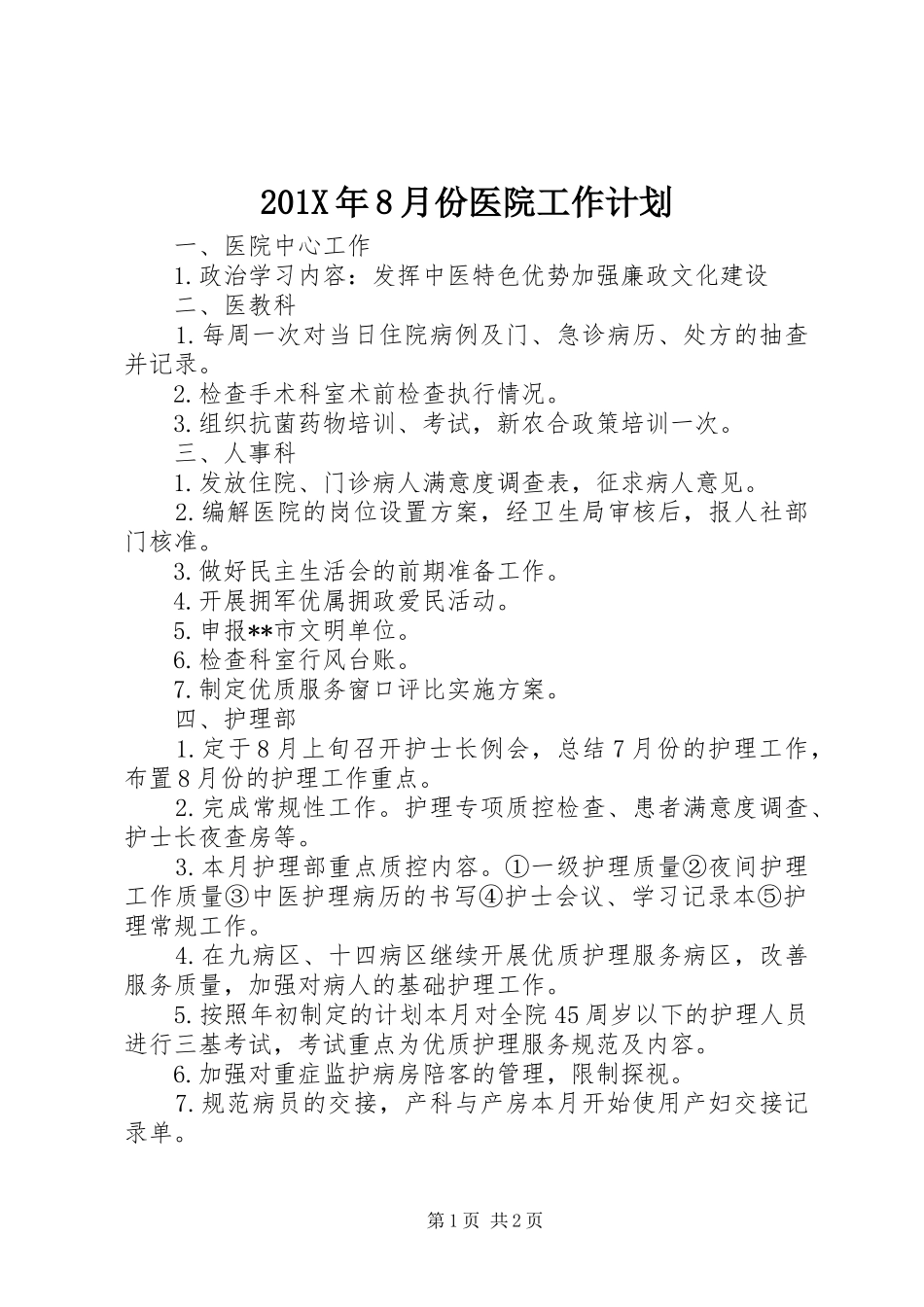 201X年8月份医院工作计划

一、医院中心工作

1.政治学习内容：发挥中医特色优势加强廉政文化建设

二、医教科

1.每周一次对当日住院病例及门、急诊病历、处方的抽查并记录。

2.检查手术科室术前检查执行情况。

3.组织抗菌药物培训、考试，新农合政策培训一次。

三、人事科

1.发放住院、门诊病人满意度调查表，征求病人意见。

2.编解医院的岗位设置方案，经卫生局审核后，报人社部门核准。

3.做好民主生活会的前期准备工作。

4.开展拥军优属拥政爱民活动。

5.申报**市文明单位。

6.检查科室行风台账。

7.制定优质服务窗口评比实施方案。

四、护理部

1.定于8月上旬召开护士长例会，总结7月份的护理工作，布置8月份的护理工作重点。

2.完成常规性工作。护理专项质控检查、患者满意度调查、护士长夜查房等。

3.本月护理部重点质控内容。①一级护理质量②夜间护理工作质量③中医护理病历的书写④护士会议、学习记录本⑤护理常规工作。

4.在九病区、十四病区继续开展优质护理服务病区，改善服务质量，加强对病人的基础护理工作。

5.按照年初制定的计划本月对全院45周岁以下的护理人员进行三基考试，考试重点为优质护理服务规范及内容。

6.加强对重症监护病房陪客的管理，限制探视。

7.规范病员的交接，产科与产房本月开始使用产妇交接记录单。

第1页 共2页